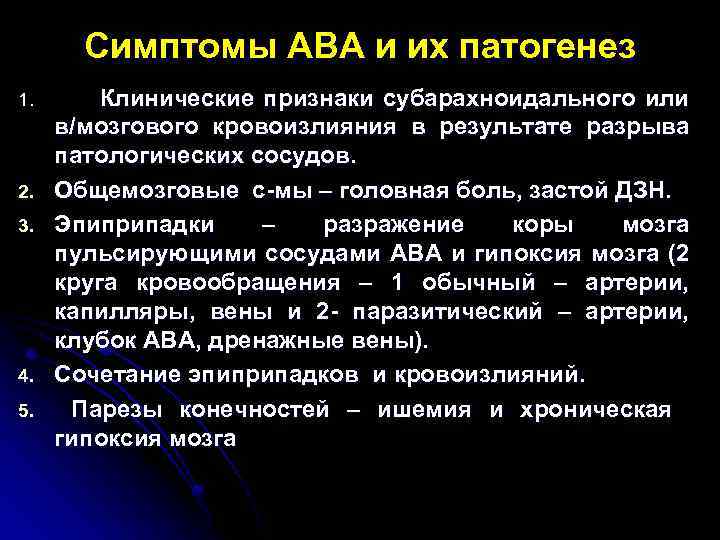 Симптомы АВА и их патогенез

1. Клинические признаки субарахноидального или в/мозгового кровоизлияния в результате разрыва патологических сосудов.

2. Общемозговые с-мы – головная боль, застой ДЗН.

3. Эпиприпадки – разражение коры мозга пульсирующими сосудами АВА и гипоксия мозга (2 круга кровообращения – 1 обычный – артерии, капилляры, вены и 2- паразитический – артерии, клубок АВА, дренажные вены).

4. Сочетание эпиприпадков и кровоизлияний.

5. Парезы конечностей – ишемия и хроническая гипоксия мозга